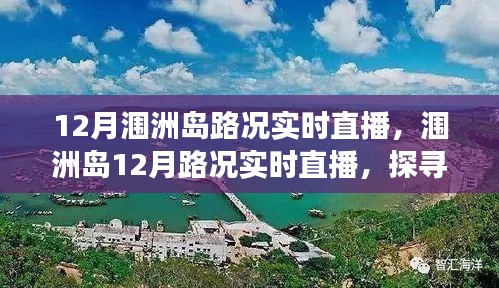 12月涠洲岛路况实时直播，涠洲岛12月路况实时直播，探寻

智汇海洋